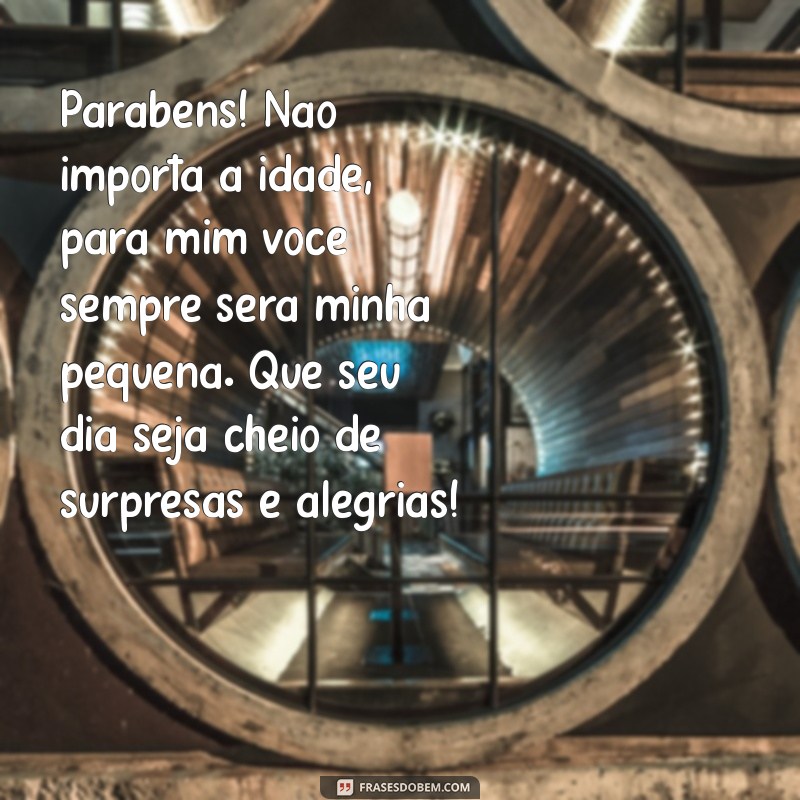 Parabens! Nao importa a idade, para mim voce sempre sera minha pequena. Que seu dia seja cheio de surpresas e alegrias!

FRASESDOBEM.COM